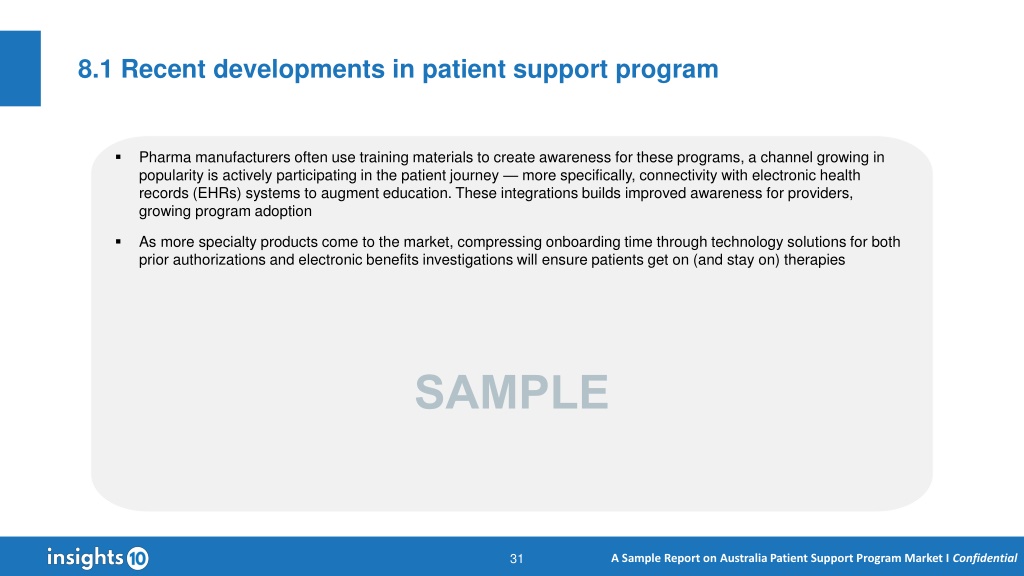 8.1 Recent developments in patient support program

▪ Pharma manufacturers often use training materials to create awareness for these programs, a channel growing in popularity is actively participating in the patient journey — more specifically, connectivity with electronic health records (EHRs) systems to augment education. These integrations builds improved awareness for providers, growing program adoption

▪ As more specialty products come to the market, compressing onboarding time through technology solutions for both prior authorizations and electronic benefits investigations will ensure patients get on (and stay on) therapies

SAMPLE

insights10

31

A Sample Report on Australia Patient Support Program Market I Confidential